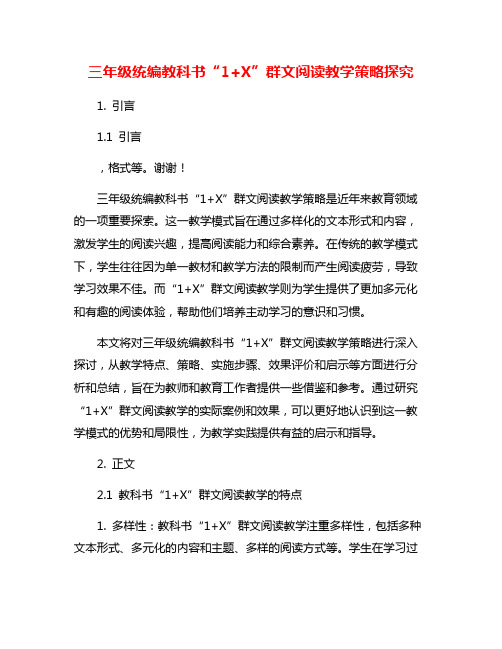 三年级统编教科书“1+X”群文阅读教学策略探究

1. 引言

1.1 引言

，格式等。谢谢！

三年级统编教科书“1+X”群文阅读教学策略是近年来教育领域的一项重要探索。这一教学模式旨在通过多样化的文本形式和内容，激发学生的阅读兴趣，提高阅读能力和综合素养。在传统的教学模式下，学生往往因为单一教材和教学方法的限制而产生阅读疲劳，导致学习效果不佳。而“1+X”群文阅读教学则为学生提供了更加多元化和有趣的阅读体验，帮助他们培养主动学习的意识和习惯。

本文将对三年级统编教科书“1+X”群文阅读教学策略进行深入探讨，从教学特点、策略、实施步骤、效果评价和启示等方面进行分析和总结，旨在为教师和教育工作者提供一些借鉴和参考。通过研究“1+X”群文阅读教学的实际案例和效果，可以更好地认识到这一教学模式的优势和局限性，为教学实践提供有益的启示和指导。

2. 正文

2.1 教科书“1+X”群文阅读教学的特点

1. 多样性：教科书“1+X”群文阅读教学注重多样性，包括多种文本形式、多元化的内容和主题、多样的阅读方式等。学生在学习过